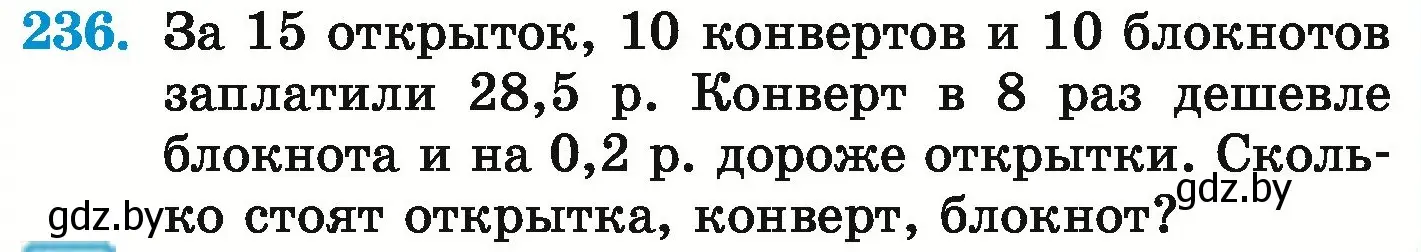 236. За 15 открыток, 10 конвертов и 10 блокнотов заплатили 28,5 р. Конверт в 8 раз дешевле блокнота и на 0,2 р. дороже открытки. Сколько стоят открытка, конверт, блокнот?

gdz.by

gdz.by